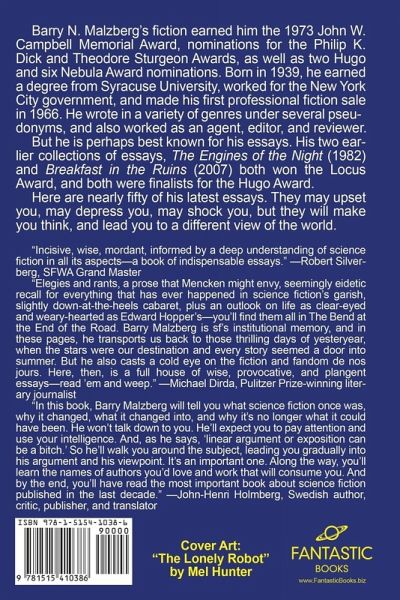 Barry N. Malzberg's fiction earned him the 1973 John W. Campbell Memorial Award, nominations for the Philip K. Dick and Theodore Sturgeon Awards, as well as two Hugo and six Nebula Award nominations. Born in 1939, he earned a degree from Syracuse University, worked for the New York City government, and made his first professional fiction sale in 1966. He wrote in a variety of genres under several pseudonyms, and also worked as an agent, editor, and reviewer.

But he is perhaps best known for his essays. His two earlier collections of essays, The Engines of the Night (1982) and Breakfast in the Ruins (2007) both won the Locus Award, and both were finalists for the Hugo Award.

Here are nearly fifty of his latest essays. They may upset you, may depress you, may shock you, but they will make you think, and lead you to a different view of the world.

"Incisive, wise, mordant, informed by a deep understanding of science fiction in all its aspects—a book of indispensable essays." —Robert Silverberg, SFWA Grand Master

"Elegies and rants, a prose that Mencken might envy, seemingly eidetic recall for everything that has ever happened in science fiction's garish, slightly down-at-the-heels cabaret, plus an outlook on life as clear-eyed and weary-hearted as Edward Hopper's—you'll find them all in The Bend at the End of the Road. Barry Malzberg is sf's institutional memory, and in these pages, he transports us back to those thrilling days of yesteryear, when the stars were our destination and every story seemed a door into summer. But he also casts a cold eye on the fiction and fandom de nos jours. Here, then, is a full house of wise, provocative, and plangent essays—read 'em and weep." —Michael Dirda, Pulitzer Prize-winning literary journalist

"In this book, Barry Malzberg will tell you what science fiction once was, why it changed, what it changed into, and why it's no longer what it could have been. He won't talk down to you. He'll expect you to pay attention and use your intelligence. And, as he says, 'linear argument or exposition can be a bitch.' So he'll walk you around the subject, leading you gradually into his argument and his viewpoint. It's an important one. Along the way, you'll learn the names of authors you'd love and work that will consume you. And by the end, you'll have read the most important book about science fiction published in the last decade." —John-Henri Holmberg, Swedish author, critic, publisher, and translator

ISBN 978-1-5154-1038-6
90000
9 781515 410386

Cover Art:
"The Lonely Robot"
by Mel Hunter

FANTASTIC
BOOKS
www.FantasticBooks.biz